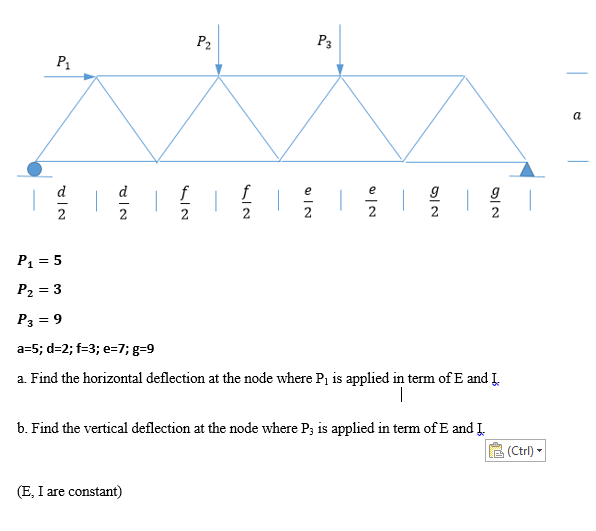 $P_2$ $P_3$

$P_1$

$a$

$\frac{d}{2}$ $\frac{d}{2}$ $\frac{f}{2}$ $\frac{f}{2}$ $\frac{e}{2}$ $\frac{e}{2}$ $\frac{g}{2}$ $\frac{g}{2}$

$P_1 = 5$

$P_2 = 3$

$P_3 = 9$

a=5; d=2; f=3; e=7; g=9

a. Find the horizontal deflection at the node where $P_1$ is applied in term of E and I.

b. Find the vertical deflection at the node where $P_3$ is applied in term of E and I.

(Ctrl)

(E, I are constant)